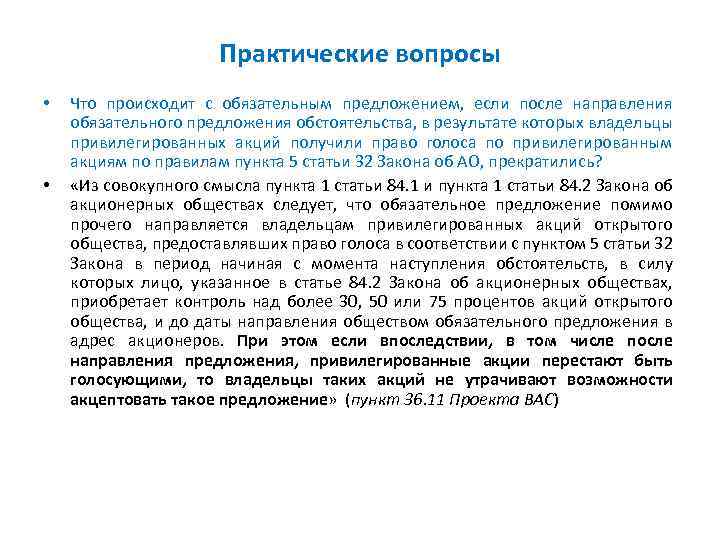 Практические вопросы

• Что происходит с обязательным предложением, если после направления обязательного предложения обстоятельства, в результате которых владельцы привилегированных акций получили право голоса по привилегированным акциям по правилам пункта 5 статьи 32 Закона об АО, прекратились?

• «Из совокупного смысла пункта 1 статьи 84.1 и пункта 1 статьи 84.2 Закона об акционерных обществах следует, что обязательное предложение помимо прочего направляется владельцам привилегированных акций открытого общества, предоставлявших право голоса в соответствии с пунктом 5 статьи 32 Закона в период начиная с момента наступления обстоятельств, в силу которых лицо, указанное в статье 84.2 Закона об акционерных обществах, приобретает контроль над более 30, 50 или 75 процентов акций открытого общества, и до даты направления обществом обязательного предложения в адрес акционеров. При этом если впоследствии, в том числе после направления предложения, привилегированные акции перестают быть голосующими, то владельцы таких акций не утрачивают возможности акцептовать такое предложение» (пункт 36.11 Проекта ВАС)